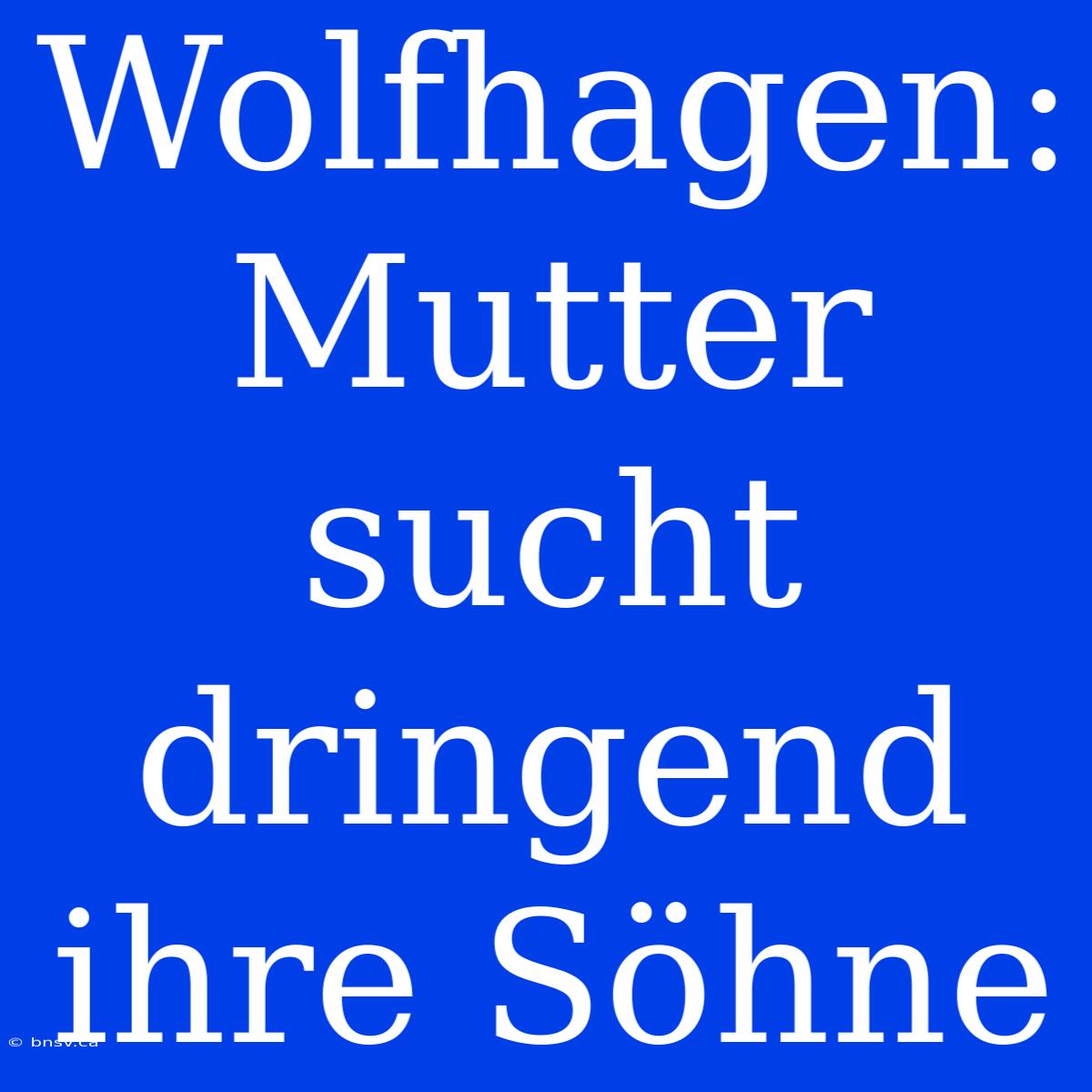 Wolfhagen: Mutter sucht dringend ihre Söhne

© bnsv.ca